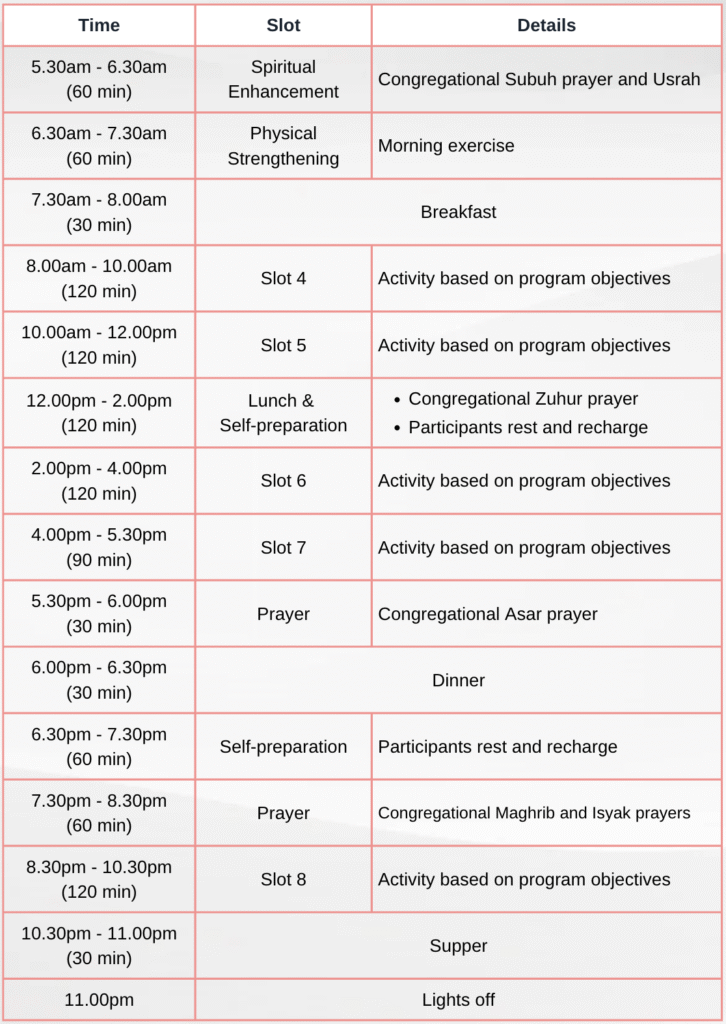 | Time | Slot | Details |
|---|---|---|
| 5.30am - 6.30am (60 min) | Spiritual Enhancement | Congregational Subuh prayer and Usrah |
| 6.30am - 7.30am (60 min) | Physical Strengthening | Morning exercise |
| 7.30am - 8.00am (30 min) | Breakfast | |
| 8.00am - 10.00am (120 min) | Slot 4 | Activity based on program objectives |
| 10.00am - 12.00pm (120 min) | Slot 5 | Activity based on program objectives |
| 12.00pm - 2.00pm (120 min) | Lunch & Self-preparation | • Congregational Zuhur prayer • Participants rest and recharge |
| 2.00pm - 4.00pm (120 min) | Slot 6 | Activity based on program objectives |
| 4.00pm - 5.30pm (90 min) | Slot 7 | Activity based on program objectives |
| 5.30pm - 6.00pm (30 min) | Prayer | Congregational Asar prayer |
| 6.00pm - 6.30pm (30 min) | Dinner | |
| 6.30pm - 7.30pm (60 min) | Self-preparation | Participants rest and recharge |
| 7.30pm - 8.30pm (60 min) | Prayer | Congregational Maghrib and Isyak prayers |
| 8.30pm - 10.30pm (120 min) | Slot 8 | Activity based on program objectives |
| 10.30pm - 11.00pm (30 min) | Supper | |
| 11.00pm | Lights off | |